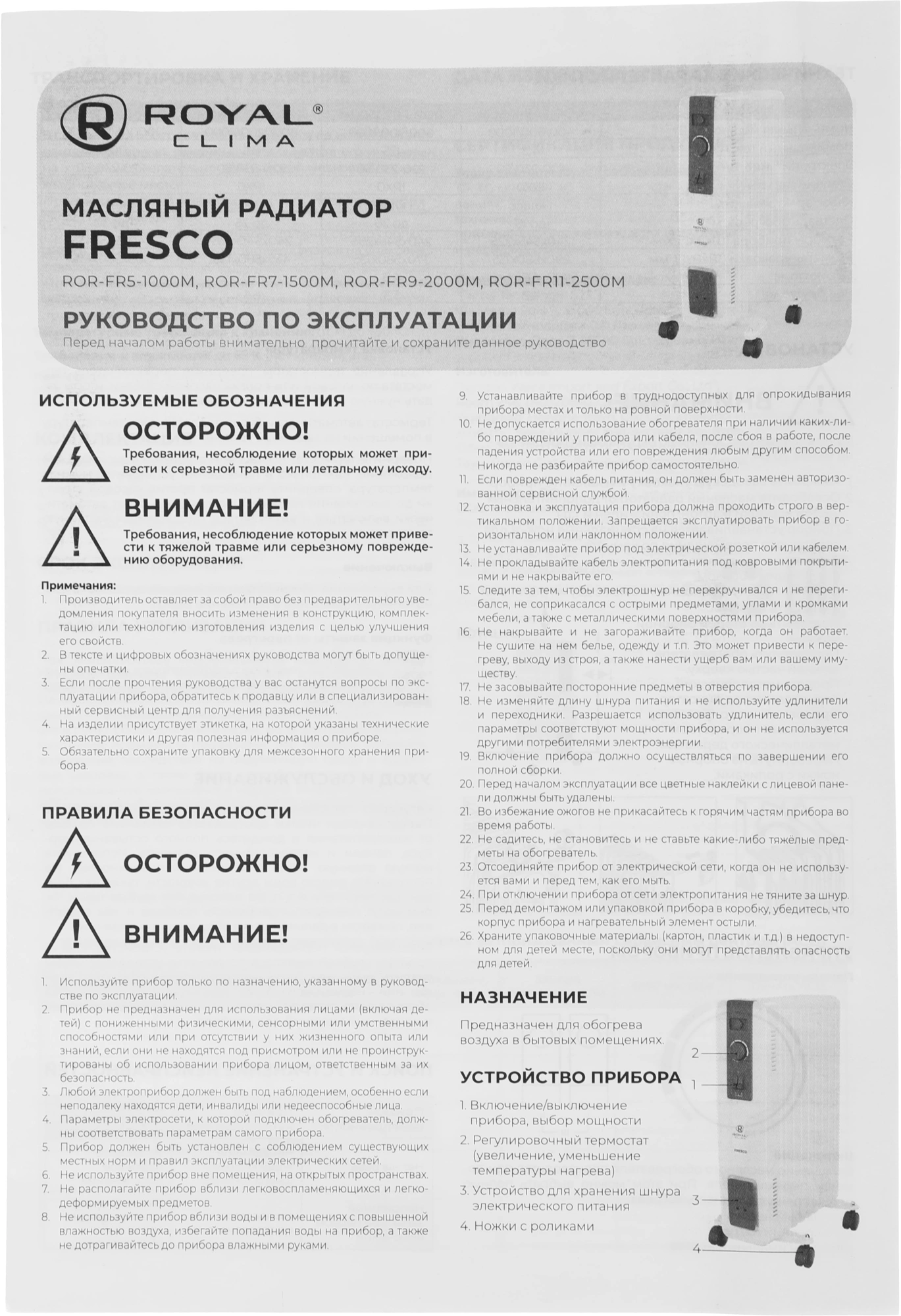 ROYAL® CLIMA

МАСЛЯНЫЙ РАДИАТОР
FRESCO

ROR-FR5-1000M, ROR-FR7-1500M, ROR-FR9-2000M, ROR-FR11-2500M

РУКОВОДСТВО ПО ЭКСПЛУАТАЦИИ
Перед началом работы внимательно прочитайте и сохраните данное руководство

ИСПОЛЬЗУЕМЫЕ ОБОЗНАЧЕНИЯ

ОСТОРОЖНО!
Требования, несоблюдение которых может привести к серьезной травме или летальному исходу.

ВНИМАНИЕ!
Требования, несоблюдение которых может привести к тяжелой травме или серьезному повреждению оборудования.

Примечания:
1. Производитель оставляет за собой право без предварительного уведомления покупателя вносить изменения в конструкцию, комплектацию или технологию изготовления изделия с целью улучшения его свойств.
2. В тексте и цифровых обозначениях руководства могут быть допущены опечатки.
3. Если после прочтения руководства у вас останутся вопросы по эксплуатации прибора, обратитесь к продавцу или в специализированный сервисный центр для получения разъяснений.
4. На изделии присутствует этикетка, на которой указаны технические характеристики и другая полезная информация о приборе.
5. Обязательно сохраните упаковку для межсезонного хранения прибора.

ПРАВИЛА БЕЗОПАСНОСТИ

ОСТОРОЖНО!

ВНИМАНИЕ!

1. Используйте прибор только по назначению, указанному в руководстве по эксплуатации.
2. Прибор не предназначен для использования лицами (включая детей) с пониженными физическими, сенсорными или умственными способностями или при отсутствии у них жизненного опыта или знаний, если они не находятся под присмотром или не проинструктированы об использовании прибора лицом, ответственным за их безопасность.
3. Любой электроприбор должен быть под наблюдением, особенно если неподалеку находятся дети, инвалиды или недееспособные лица.
4. Параметры электросети, к которой подключен обогреватель, должны соответствовать параметрам самого прибора.
5. Прибор должен быть установлен с соблюдением существующих местных норм и правил эксплуатации электрических сетей.
6. Не используйте прибор вне помещения, на открытых пространствах.
7. Не располагайте прибор вблизи легковоспламеняющихся и легкодеформируемых предметов.
8. Не используйте прибор вблизи воды и в помещениях с повышенной влажностью воздуха, избегайте попадания воды на прибор, а также не дотрагивайтесь до прибора влажными руками.
9. Устанавливайте прибор в труднодоступных для опрокидывания прибора местах и только на ровной поверхности.
10. Не допускается использование обогревателя при наличии каких-либо повреждений у прибора или кабеля, после сбоя в работе, после падения устройства или его повреждения любым другим способом. Никогда не разбирайте прибор самостоятельно.
11. Если поврежден кабель питания, он должен быть заменен авторизованной сервисной службой.
12. Установка и эксплуатация прибора должна проходить строго в вертикальном положении. Запрещается эксплуатировать прибор в горизонтальном или наклонном положении.
13. Не устанавливайте прибор под электрической розеткой или кабелем.
14. Не прокладывайте кабель электропитания под ковровыми покрытиями и не накрывайте его.
15. Следите за тем, чтобы электрошнур не перекручивался и не перегибался, не соприкасался с острыми предметами, углами и кромками мебели, а также с металлическими поверхностями прибора.
16. Не накрывайте и не загораживайте прибор, когда он работает. Не сушите на нем белье, одежду и т.п. Это может привести к перегреву, выходу из строя, а также нанести ущерб вам или вашему имуществу.
17. Не засовывайте посторонние предметы в отверстия прибора.
18. Не изменяйте длину шнура питания и не используйте удлинители и переходники. Разрешается использовать удлинитель, если его параметры соответствуют мощности прибора, и он не используется другими потребителями электроэнергии.
19. Включение прибора должно осуществляться по завершении его полной сборки.
20. Перед началом эксплуатации все цветные наклейки с лицевой панели должны быть удалены.
21. Во избежание ожогов не прикасайтесь к горячим частям прибора во время работы.
22. Не садитесь, не становитесь и не ставьте какие-либо тяжёлые предметы на обогреватель.
23. Отсоединяйте прибор от электрической сети, когда он не используется вами и перед тем, как его мыть.
24. При отключении прибора от сети электропитания не тяните за шнур.
25. Перед демонтажом или упаковкой прибора в коробку, убедитесь, что корпус прибора и нагревательный элемент остыли.
26. Храните упаковочные материалы (картон, пластик и т.д.) в недоступном для детей месте, поскольку они могут представлять опасность для детей.

НАЗНАЧЕНИЕ
Предназначен для обогрева воздуха в бытовых помещениях.

УСТРОЙСТВО ПРИБОРА
1. Включение/выключение прибора, выбор мощности
2. Регулировочный термостат (увеличение, уменьшение температуры нагрева)
3. Устройство для хранения шнура электрического питания
4. Ножки с роликами

2
1
3
4